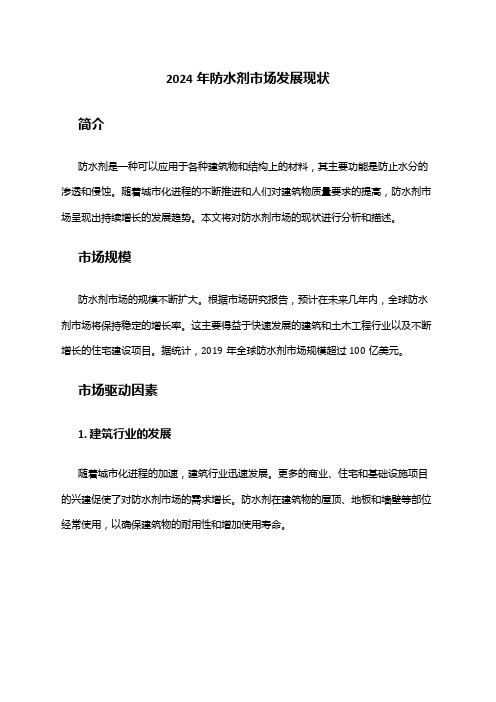 2024 年防水剂市场发展现状

简介

防水剂是一种可以应用于各种建筑物和结构上的材料，其主要功能是防止水分的渗透和侵蚀。随着城市化进程的不断推进和人们对建筑物质量要求的提高，防水剂市场呈现出持续增长的发展趋势。本文将对防水剂市场的现状进行分析和描述。

市场规模

防水剂市场的规模不断扩大。根据市场研究报告，预计在未来几年内，全球防水剂市场将保持稳定的增长率。这主要得益于快速发展的建筑和土木工程行业以及不断增长的住宅建设项目。据统计，2019 年全球防水剂市场规模超过 100 亿美元。

市场驱动因素

1. 建筑行业的发展

随着城市化进程的加速，建筑行业迅速发展。更多的商业、住宅和基础设施项目的兴建促使了对防水剂市场的需求增长。防水剂在建筑物的屋顶、地板和墙壁等部位经常使用，以确保建筑物的耐用性和增加使用寿命。